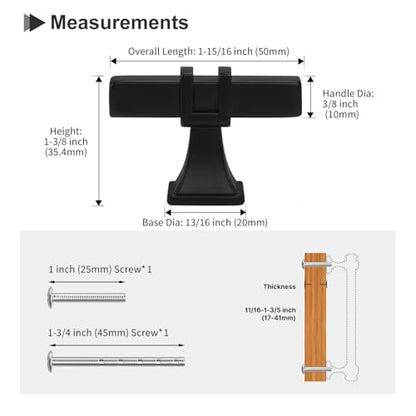 Measurements

Overall Length: 1-15/16 inch (50mm)

Handle Dia: 3/8 inch (10mm)

Height: 1-3/8 inch (35.4mm)

Base Dia: 13/16 inch (20mm)

1 inch (25mm) Screw* 1

1-3/4 inch (45mm) Screw* 1

Thickness

11/16-1-3/5 inch (17-41mm)